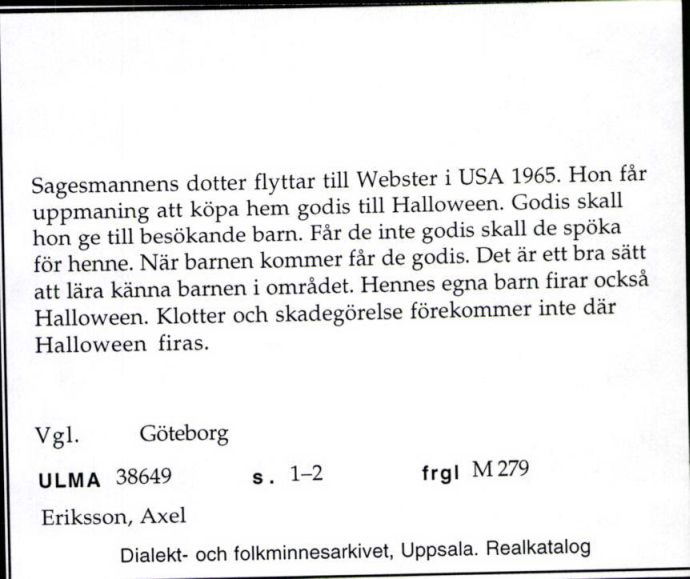 Sagesmannens dotter flyttar till Webster i USA 1965. Hon får uppmaning att köpa hem godis till Halloween. Godis skall hon ge till besökande barn. Får de inte godis skall de spöka för henne. När barnen kommer får de godis. Det är ett bra sätt att lära känna barnen i området. Hennes egna barn firar också Halloween. Klotter och skadegörelse förekommer inte där Halloween firas.

Vgl. Göteborg

ULMA 38649 s. 1–2 frgl M 279

Eriksson, Axel

Dialekt- och folkminnesarkivet, Uppsala. Realkatalog